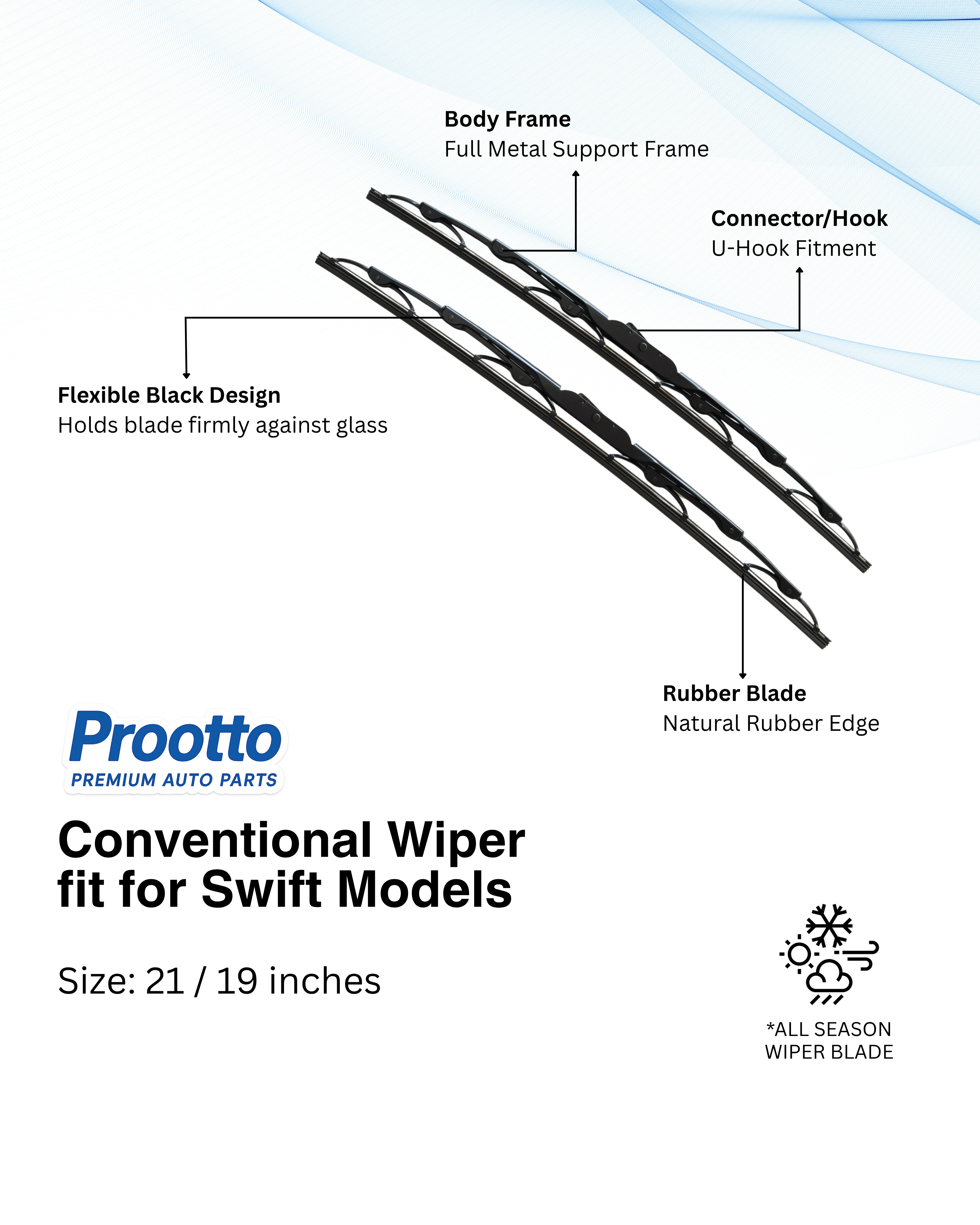 Body Frame
Full Metal Support Frame

Connector/Hook
U-Hook Fitment

Flexible Black Design
Holds blade firmly against glass

Rubber Blade
Natural Rubber Edge

Prootto
PREMIUM AUTO PARTS

Conventional Wiper fit for Swift Models

Size: 21 / 19 inches

*ALL SEASON WIPER BLADE